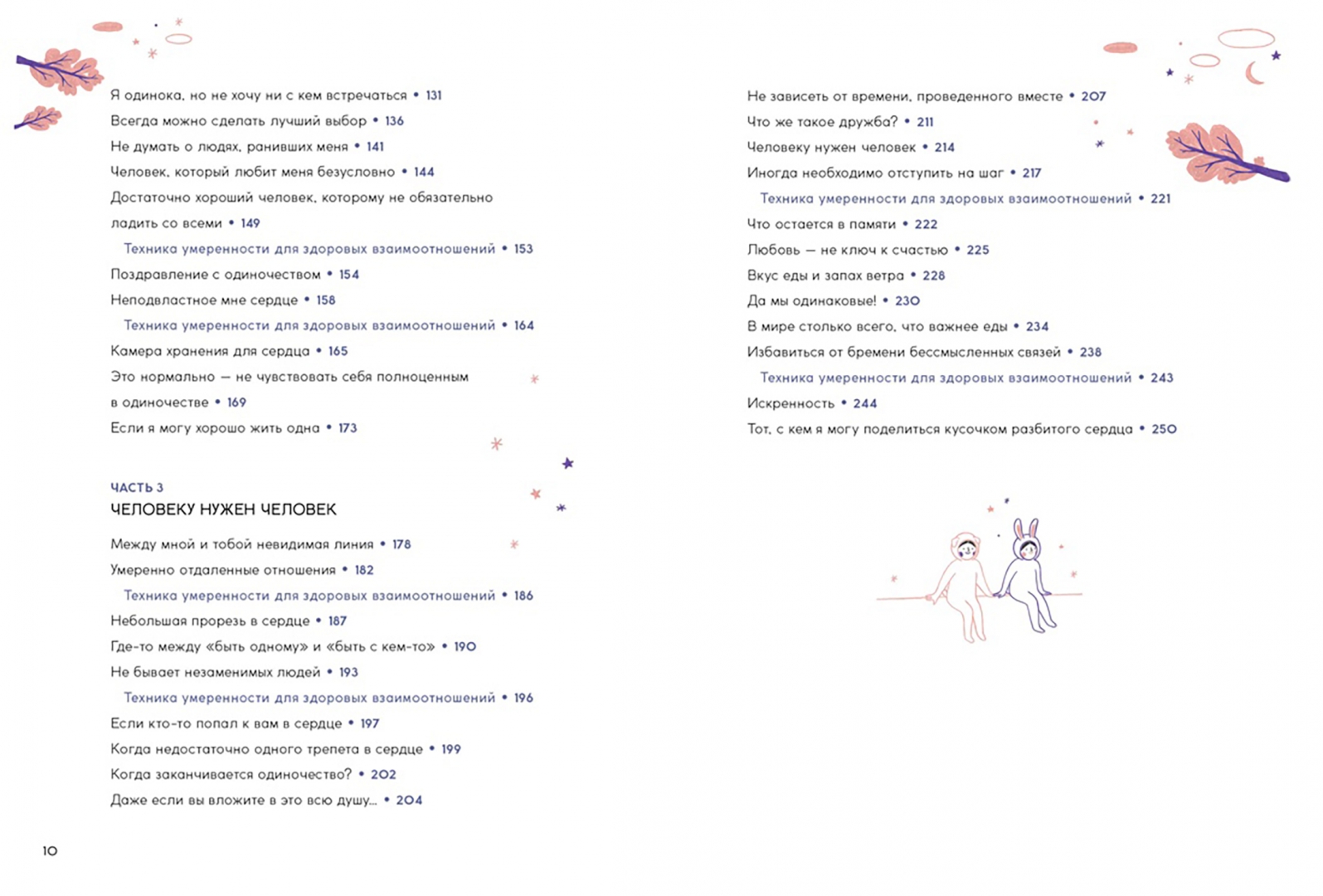 Я одинока, но не хочу ни с кем встречаться • 131
Всегда можно сделать лучший выбор • 136
Не думать о людях, ранивших меня • 141
Человек, который любит меня безусловно • 144
Достаточно хороший человек, которому не обязательно ладить со всеми • 149
Техника умеренности для здоровых взаимоотношений • 153
Поздравление с одиночеством • 154
Неподвластное мне сердце • 158
Техника умеренности для здоровых взаимоотношений • 164
Камера хранения для сердца • 165
Это нормально — не чувствовать себя полноценным в одиночестве • 169
Если я могу хорошо жить одна • 173

ЧАСТЬ 3
ЧЕЛОВЕКУ НУЖЕН ЧЕЛОВЕК

Между мной и тобой невидимая линия • 178
Умеренно отдаленные отношения • 182
Техника умеренности для здоровых взаимоотношений • 186
Небольшая прорезь в сердце • 187
Где-то между «быть одному» и «быть с кем-то» • 190
Не бывает незаменимых людей • 193
Техника умеренности для здоровых взаимоотношений • 196
Если кто-то попал к вам в сердце • 197
Когда недостаточно одного трепета в сердце • 199
Когда заканчивается одиночество? • 202
Даже если вы вложите в это всю душу... • 204

10

Не зависеть от времени, проведенного вместе • 207
Что же такое дружба? • 211
Человеку нужен человек • 214
Иногда необходимо отступить на шаг • 217
Техника умеренности для здоровых взаимоотношений • 221
Что остается в памяти • 222
Любовь — не ключ к счастью • 225
Вкус еды и запах ветра • 228
Да мы одинаковые! • 230
В мире столько всего, что важнее еды • 234
Избавиться от бремени бессмысленных связей • 238
Техника умеренности для здоровых взаимоотношений • 243
Искренность • 244
Тот, с кем я могу поделиться кусочком разбитого сердца • 250